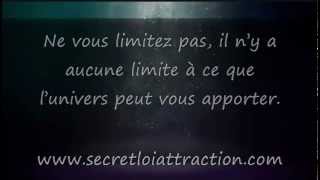 Ne vous limitez pas, il n'y a aucune limite à ce que l'univers peut vous apporter.

www.secretloiattraction.com